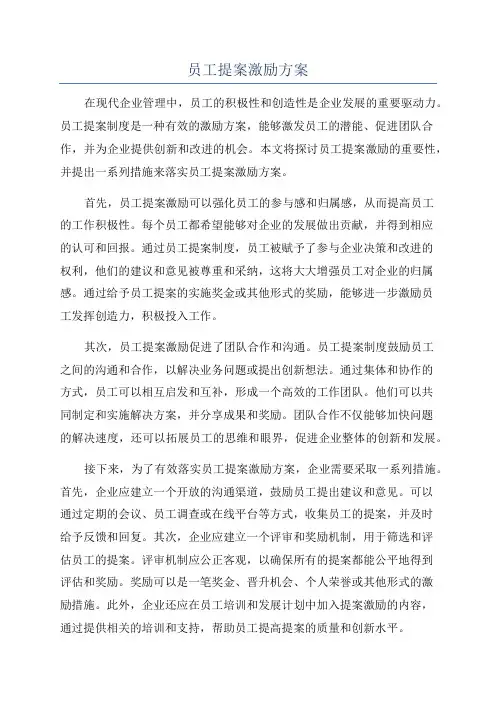 员工提案激励方案

在现代企业管理中，员工的积极性和创造性是企业发展的重要驱动力。员工提案制度是一种有效的激励方案，能够激发员工的潜能、促进团队合作，并为企业提供创新和改进的机会。本文将探讨员工提案激励的重要性，并提出一系列措施来落实员工提案激励方案。

首先，员工提案激励可以强化员工的参与感和归属感，从而提高员工的工作积极性。每个员工都希望能够对企业的发展做出贡献，并得到相应的认可和回报。通过员工提案制度，员工被赋予了参与企业决策和改进的权利，他们的建议和意见被尊重和采纳，这将大大增强员工对企业的归属感。通过给予员工提案的实施奖金或其他形式的奖励，能够进一步激励员工发挥创造力，积极投入工作。

其次，员工提案激励促进了团队合作和沟通。员工提案制度鼓励员工之间的沟通和合作，以解决业务问题或提出创新想法。通过集体和协作的方式，员工可以相互启发和互补，形成一个高效的工作团队。他们可以共同制定和实施解决方案，并分享成果和奖励。团队合作不仅能够加快问题的解决速度，还可以拓展员工的思维和眼界，促进企业整体的创新和发展。

接下来，为了有效落实员工提案激励方案，企业需要采取一系列措施。首先，企业应建立一个开放的沟通渠道，鼓励员工提出建议和意见。可以通过定期的会议、员工调查或在线平台等方式，收集员工的提案，并及时给予反馈和回复。其次，企业应建立一个评审和奖励机制，用于筛选和评估员工的提案。评审机制应公正客观，以确保所有的提案都能公平地得到评估和奖励。奖励可以是一笔奖金、晋升机会、个人荣誉或其他形式的激励措施。此外，企业还应在员工培训和发展计划中加入提案激励的内容，通过提供相关的培训和支持，帮助员工提高提案的质量和创新水平。